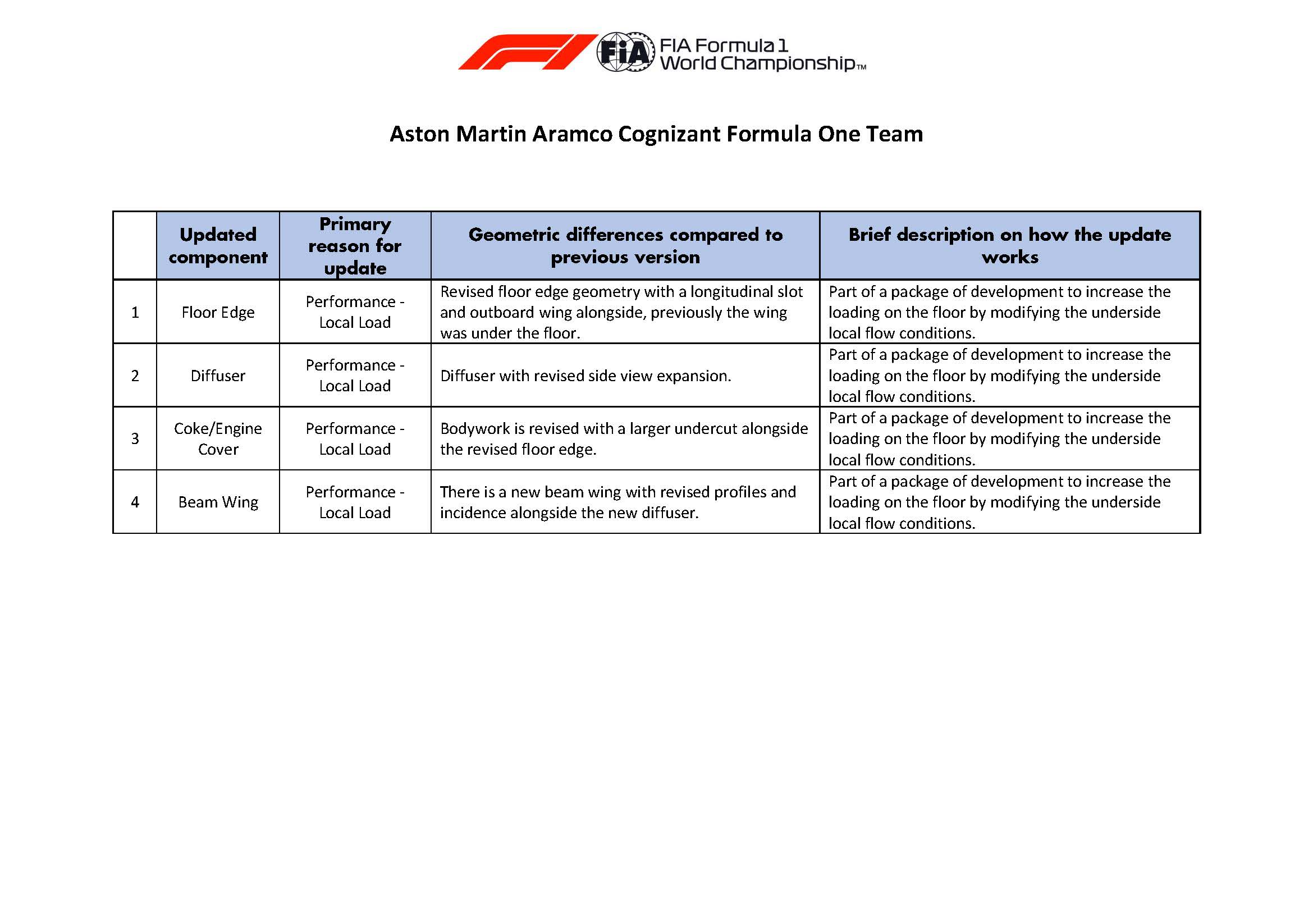 FIA FIA Formula 1 World Championship™

Aston Martin Aramco Cognizant Formula One Team

| | Updated component | Primary reason for update | Geometric differences compared to previous version | Brief description on how the update works |
|---|---|---|---|---|
| 1 | Floor Edge | Performance - Local Load | Revised floor edge geometry with a longitudinal slot and outboard wing alongside, previously the wing was under the floor. | Part of a package of development to increase the loading on the floor by modifying the underside local flow conditions. |
| 2 | Diffuser | Performance - Local Load | Diffuser with revised side view expansion. | Part of a package of development to increase the loading on the floor by modifying the underside local flow conditions. |
| 3 | Coke/Engine Cover | Performance - Local Load | Bodywork is revised with a larger undercut alongside the revised floor edge. | Part of a package of development to increase the loading on the floor by modifying the underside local flow conditions. |
| 4 | Beam Wing | Performance - Local Load | There is a new beam wing with revised profiles and incidence alongside the new diffuser. | Part of a package of development to increase the loading on the floor by modifying the underside local flow conditions. |